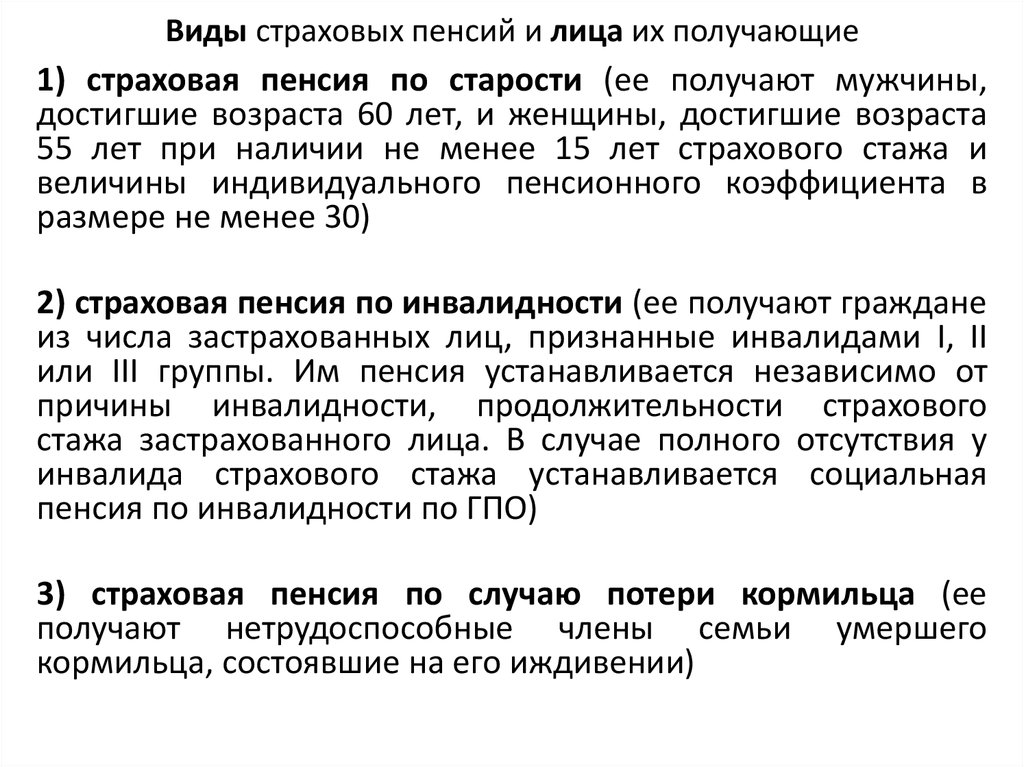 Виды страховых пенсий и лица их получающие

1) страховая пенсия по старости (ее получают мужчины, достигшие возраста 60 лет, и женщины, достигшие возраста 55 лет при наличии не менее 15 лет страхового стажа и величины индивидуального пенсионного коэффициента в размере не менее 30)

2) страховая пенсия по инвалидности (ее получают граждане из числа застрахованных лиц, признанные инвалидами I, II или III группы. Им пенсия устанавливается независимо от причины инвалидности, продолжительности страхового стажа застрахованного лица. В случае полного отсутствия у инвалида страхового стажа устанавливается социальная пенсия по инвалидности по ГПО)

3) страховая пенсия по случаю потери кормильца (ее получают нетрудоспособные члены семьи умершего кормильца, состоявшие на его иждивении)